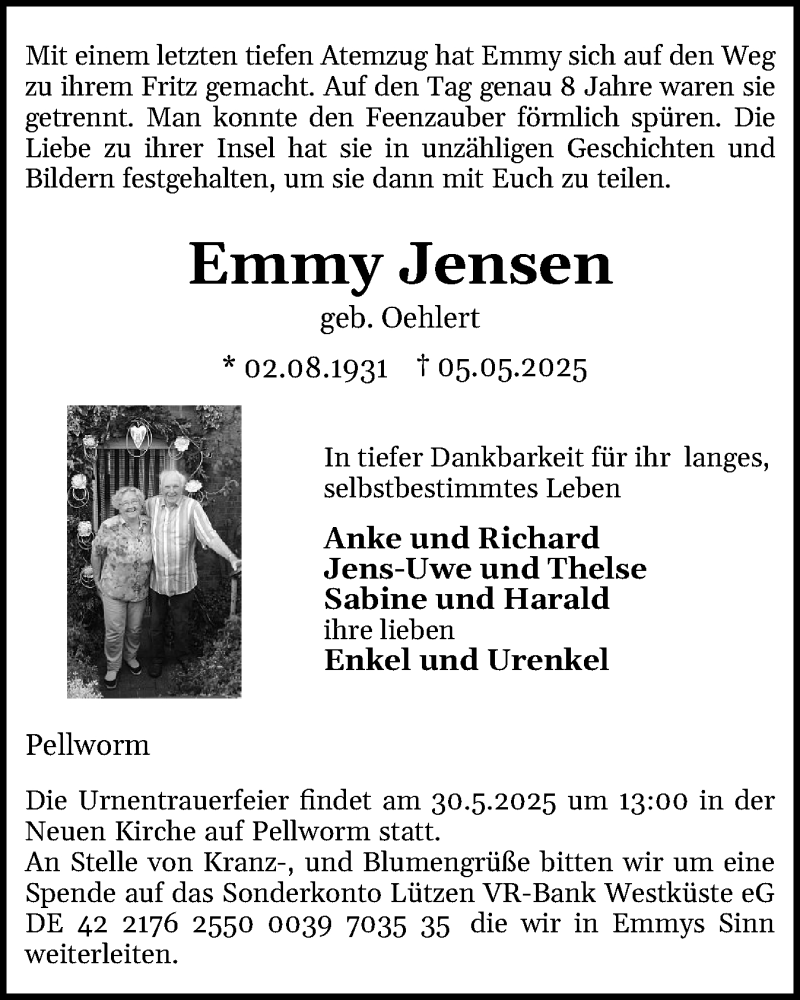 Mit einem letzten tiefen Atemzug hat Emmy sich auf den Weg zu ihrem Fritz gemacht. Auf den Tag genau 8 Jahre waren sie getrennt. Man konnte den Feenzauber förmlich spüren. Die Liebe zu ihrer Insel hat sie in unzähligen Geschichten und Bildern festgehalten, um sie dann mit Euch zu teilen.

Emmy Jensen

geb. Oehlert

* 02.08.1931 † 05.05.2025

In tiefer Dankbarkeit für ihr langes, selbstbestimmtes Leben

Anke und Richard
Jens-Uwe und Thelse
Sabine und Harald
ihre lieben
Enkel und Urenkel

Pellworm

Die Urnentrauerfeier findet am 30.5.2025 um 13:00 in der Neuen Kirche auf Pellworm statt.
An Stelle von Kranz-, und Blumengrüße bitten wir um eine Spende auf das Sonderkonto Lützen VR-Bank Westküste eG DE 42 2176 2550 0039 7035 35 die wir in Emmys Sinn weiterleiten.